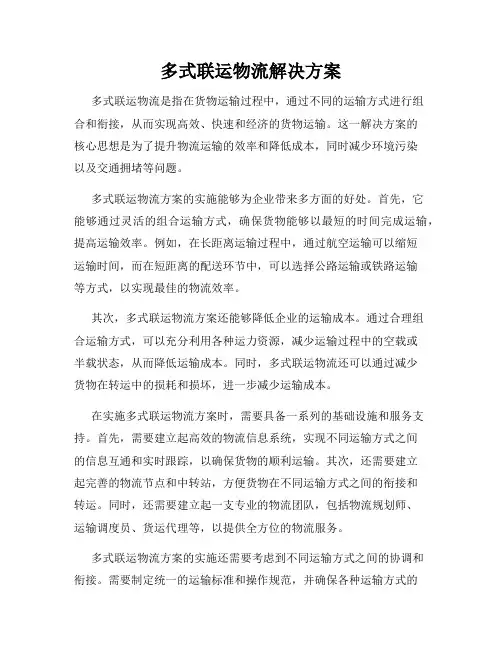 多式联运物流解决方案

多式联运物流是指在货物运输过程中，通过不同的运输方式进行组合和衔接，从而实现高效、快速和经济的货物运输。这一解决方案的核心思想是为了提升物流运输的效率和降低成本，同时减少环境污染以及交通拥堵等问题。

多式联运物流方案的实施能够为企业带来多方面的好处。首先，它能够通过灵活的组合运输方式，确保货物能够以最短的时间完成运输，提高运输效率。例如，在长距离运输过程中，通过航空运输可以缩短运输时间，而在短距离的配送环节中，可以选择公路运输或铁路运输等方式，以实现最佳的物流效率。

其次，多式联运物流方案还能够降低企业的运输成本。通过合理组合运输方式，可以充分利用各种运力资源，减少运输过程中的空载或半载状态，从而降低运输成本。同时，多式联运物流还可以通过减少货物在转运中的损耗和损坏，进一步减少运输成本。

在实施多式联运物流方案时，需要具备一系列的基础设施和服务支持。首先，需要建立起高效的物流信息系统，实现不同运输方式之间的信息互通和实时跟踪，以确保货物的顺利运输。其次，还需要建立起完善的物流节点和中转站，方便货物在不同运输方式之间的衔接和转运。同时，还需要建立起一支专业的物流团队，包括物流规划师、运输调度员、货运代理等，以提供全方位的物流服务。

多式联运物流方案的实施还需要考虑到不同运输方式之间的协调和衔接。需要制定统一的运输标准和操作规范，并确保各种运输方式的